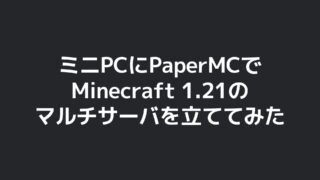 ミニPCにPaperMCで
Minecraft 1.21の
マルチサーバを立ててみた